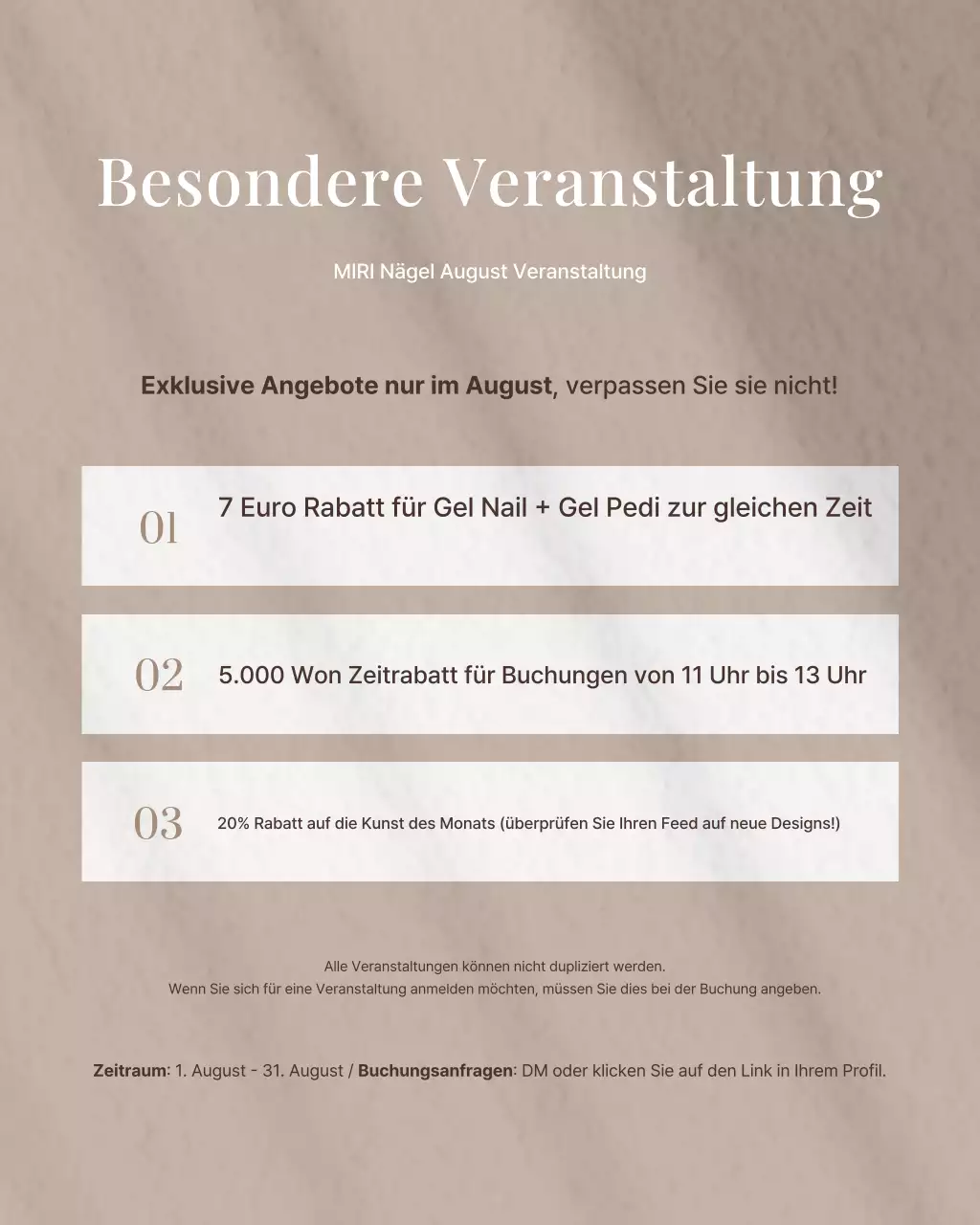 Besondere Veranstaltung

MIRI Nägel August Veranstaltung

Exklusive Angebote nur im August, verpassen Sie sie nicht!

01 7 Euro Rabatt für Gel Nail + Gel Pedi zur gleichen Zeit

02 5.000 Won Zeitrabatt für Buchungen von 11 Uhr bis 13 Uhr

03 20% Rabatt auf die Kunst des Monats (überprüfen Sie Ihren Feed auf neue Designs!)

Alle Veranstaltungen können nicht dupliziert werden.
Wenn Sie sich für eine Veranstaltung anmelden möchten, müssen Sie dies bei der Buchung angeben.

Zeitraum: 1. August - 31. August / Buchungsanfragen: DM oder klicken Sie auf den Link in Ihrem Profil.